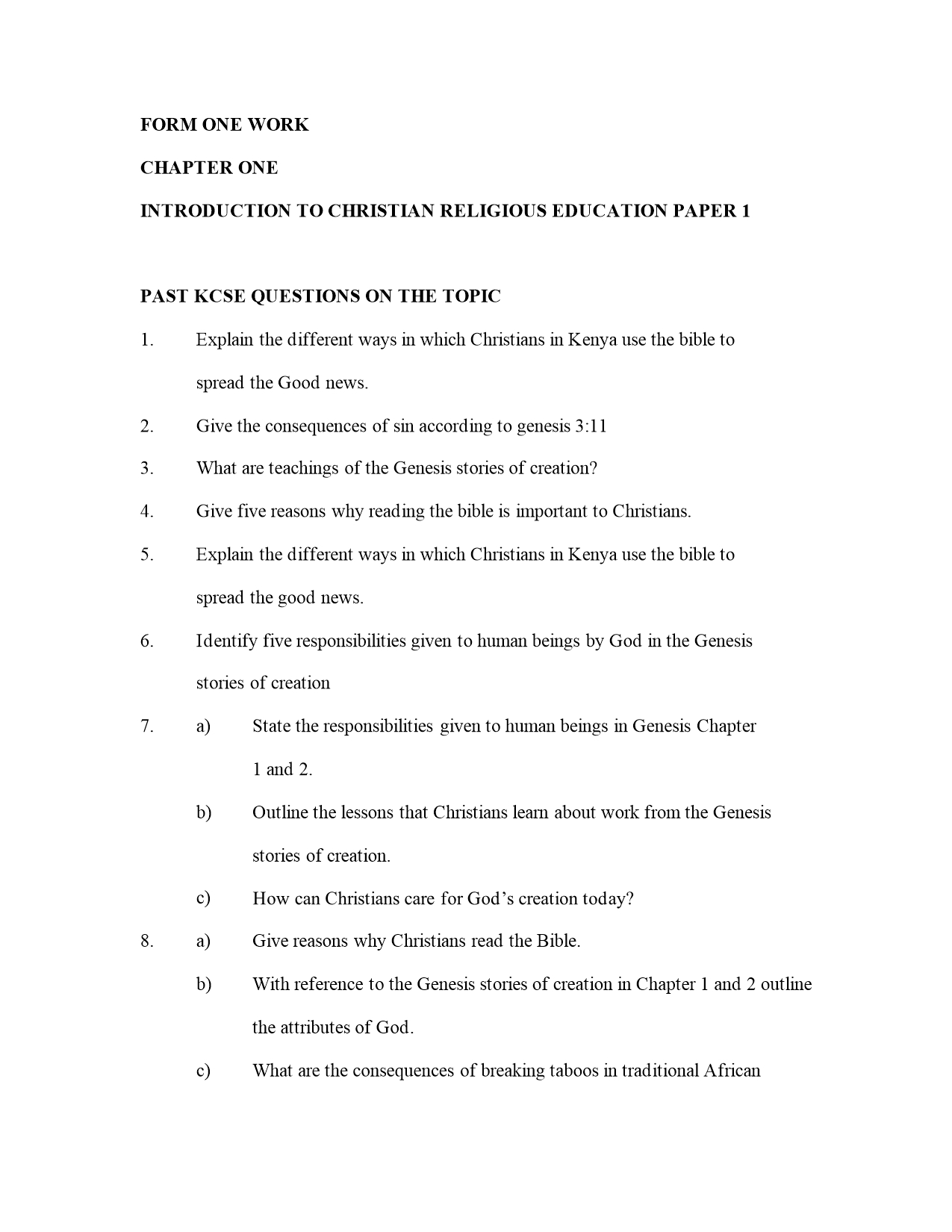 FORM ONE WORK

CHAPTER ONE

INTRODUCTION TO CHRISTIAN RELIGIOUS EDUCATION PAPER 1

PAST KCSE QUESTIONS ON THE TOPIC

1. Explain the different ways in which Christians in Kenya use the bible to spread the Good news.

2. Give the consequences of sin according to genesis 3:11

3. What are teachings of the Genesis stories of creation?

4. Give five reasons why reading the bible is important to Christians.

5. Explain the different ways in which Christians in Kenya use the bible to spread the good news.

6. Identify five responsibilities given to human beings by God in the Genesis stories of creation

7. a) State the responsibilities given to human beings in Genesis Chapter 1 and 2.

b) Outline the lessons that Christians learn about work from the Genesis stories of creation.

c) How can Christians care for God's creation today?

8. a) Give reasons why Christians read the Bible.

b) With reference to the Genesis stories of creation in Chapter 1 and 2 outline the attributes of God.

c) What are the consequences of breaking taboos in traditional African